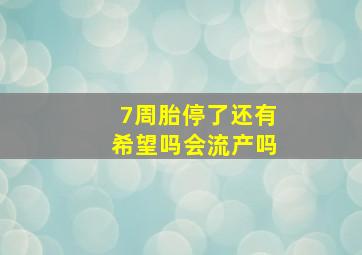 7周胎停了还有希望吗会流产吗